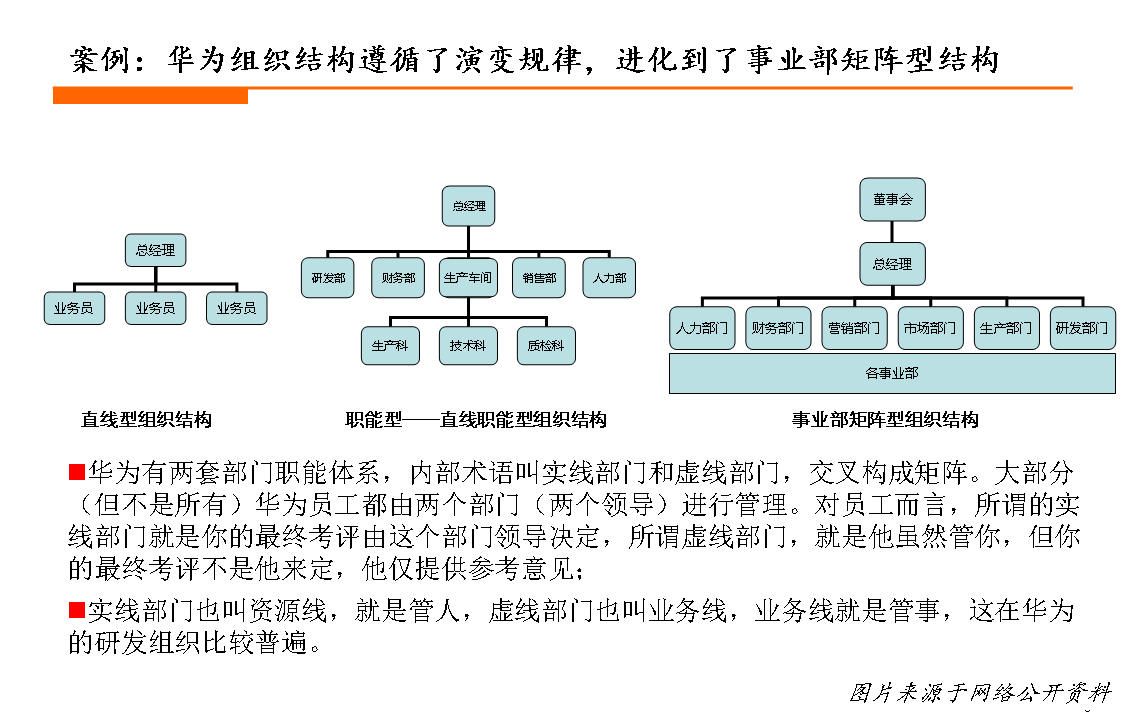 案例：华为组织结构遵循了演变规律，进化到了事业部矩阵型结构

总经理

业务员 业务员 业务员

直线型组织结构

总经理

研发部 财务部 生产车间 销售部 人力部

生产科 技术科 质检科

职能型——直线职能型组织结构

董事会

总经理

人力部门 财务部门 营销部门 市场部门 生产部门 研发部门

各事业部

事业部矩阵型组织结构

■华为有两套部门职能体系，内部术语叫实线部门和虚线部门，交叉构成矩阵。大部分（但不是所有）华为员工都由两个部门（两个领导）进行管理。对员工而言，所谓的实线部门就是你的最终考评由这个部门领导决定，所谓虚线部门，就是他虽然管你，但你的最终考评不是他来定，他仅提供参考意见；

■实线部门也叫资源线，就是管人，虚线部门也叫业务线，业务线就是管事，这在华为的研发组织比较普遍。

图片来源于网络公开资料